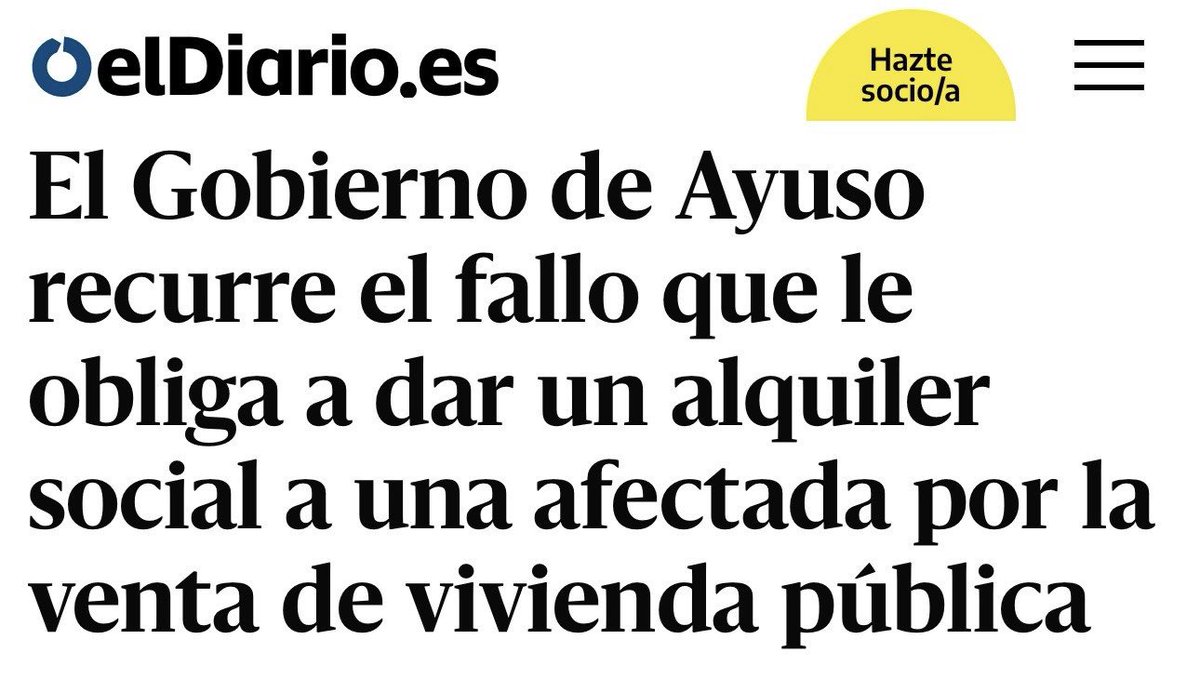 elDiario.es

Hazte socio/a

El Gobierno de Ayuso recurre el fallo que le obliga a dar un alquiler social a una afectada por la venta de vivienda pública